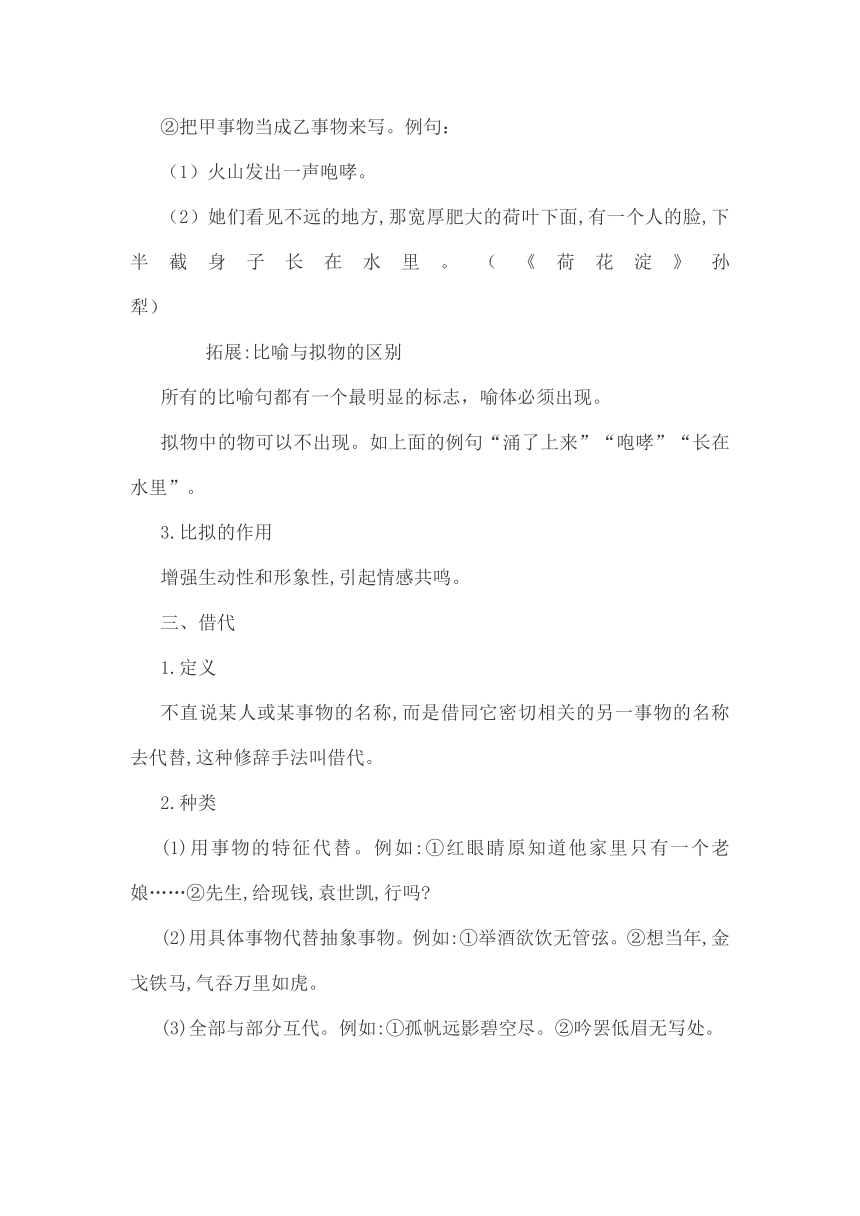 ②把甲事物当成乙事物来写。例句：

（1）火山发出一声咆哮。

（2）她们看见不远的地方,那宽厚肥大的荷叶下面,有一个人的脸,下半截身子长在水里。（《荷花淀》孙犁）

拓展:比喻与拟物的区别

所有的比喻句都有一个最明显的标志，喻体必须出现。

拟物中的物可以不出现。如上面的例句“涌了上来”“咆哮”“长在水里”。

3.比拟的作用

增强生动性和形象性,引起情感共鸣。

三、借代

1.定义

不直说某人或某事物的名称,而是借同它密切相关的另一事物的名称去代替,这种修辞手法叫借代。

2.种类

(1)用事物的特征代替。例如:①红眼睛原知道他家里只有一个老娘……②先生,给现钱,袁世凯,行吗?

(2)用具体事物代替抽象事物。例如:①举酒欲饮无管弦。②想当年,金戈铁马,气吞万里如虎。

(3)全部与部分互代。例如:①孤帆远影碧空尽。②吟罢低眉无写处。